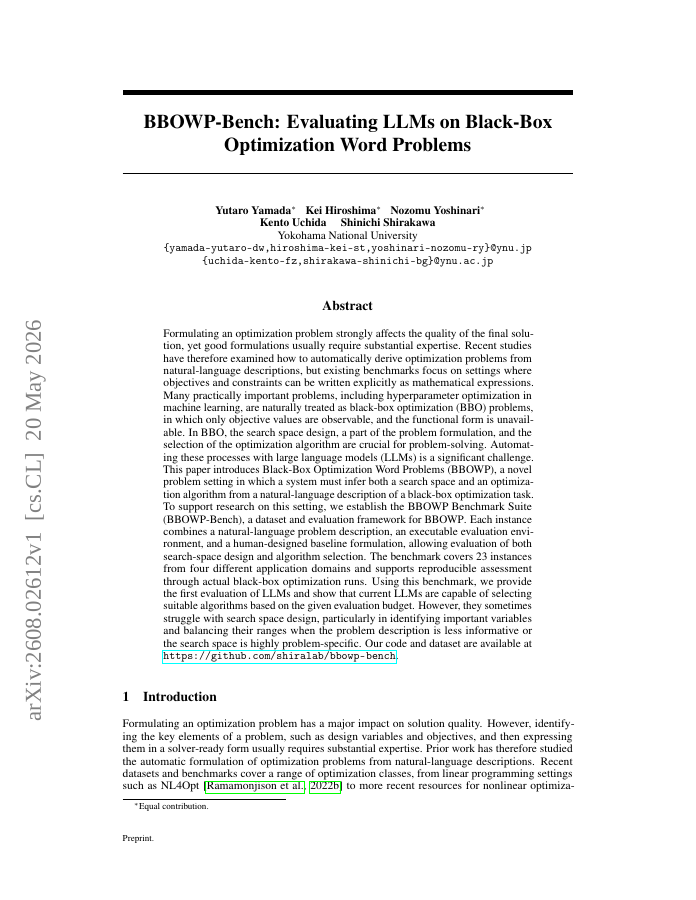 arXiv:2608.02612v1 [cs.CL] 20 May 2026

BBOWP-Bench: Evaluating LLMs on Black-Box Optimization Word Problems

Yutaro Yamada* Kei Hiroshima* Nozomu Yoshinari*
Kento Uchida Shinichi Shirakawa
Yokohama National University
{yamada-yutaro-dw,hiroshima-kei-st,yoshinari-nozomu-ry}@ynu.jp
{uchida-kento-fz,shirakawa-shinichi-bg}@ynu.ac.jp

Abstract

Formulating an optimization problem strongly affects the quality of the final solution, yet good formulations usually require substantial expertise. Recent studies have therefore examined how to automatically derive optimization problems from natural-language descriptions, but existing benchmarks focus on settings where objectives and constraints can be written explicitly as mathematical expressions. Many practically important problems, including hyperparameter optimization in machine learning, are naturally treated as black-box optimization (BBO) problems, in which only objective values are observable, and the functional form is unavailable. In BBO, the search space design, a part of the problem formulation, and the selection of the optimization algorithm are crucial for problem-solving. Automating these processes with large language models (LLMs) is a significant challenge. This paper introduces Black-Box Optimization Word Problems (BBOWP), a novel problem setting in which a system must infer both a search space and an optimization algorithm from a natural-language description of a black-box optimization task. To support research on this setting, we establish the BBOWP Benchmark Suite (BBOWP-Bench), a dataset and evaluation framework for BBOWP. Each instance combines a natural-language problem description, an executable evaluation environment, and a human-designed baseline formulation, allowing evaluation of both search-space design and algorithm selection. The benchmark covers 23 instances from four different application domains and supports reproducible assessment through actual black-box optimization runs. Using this benchmark, we provide the first evaluation of LLMs and show that current LLMs are capable of selecting suitable algorithms based on the given evaluation budget. However, they sometimes struggle with search space design, particularly in identifying important variables and balancing their ranges when the problem description is less informative or the search space is highly problem-specific. Our code and dataset are available at https://github.com/shiralab/bbowp-bench.

1 Introduction

Formulating an optimization problem has a major impact on solution quality. However, identifying the key elements of a problem, such as design variables and objectives, and then expressing them in a solver-ready form usually requires substantial expertise. Prior work has therefore studied the automatic formulation of optimization problems from natural-language descriptions. Recent datasets and benchmarks cover a range of optimization classes, from linear programming settings such as NL4Opt [Ramamonjison et al., 2022b] to more recent resources for nonlinear optimiza-

*Equal contribution.

Preprint.